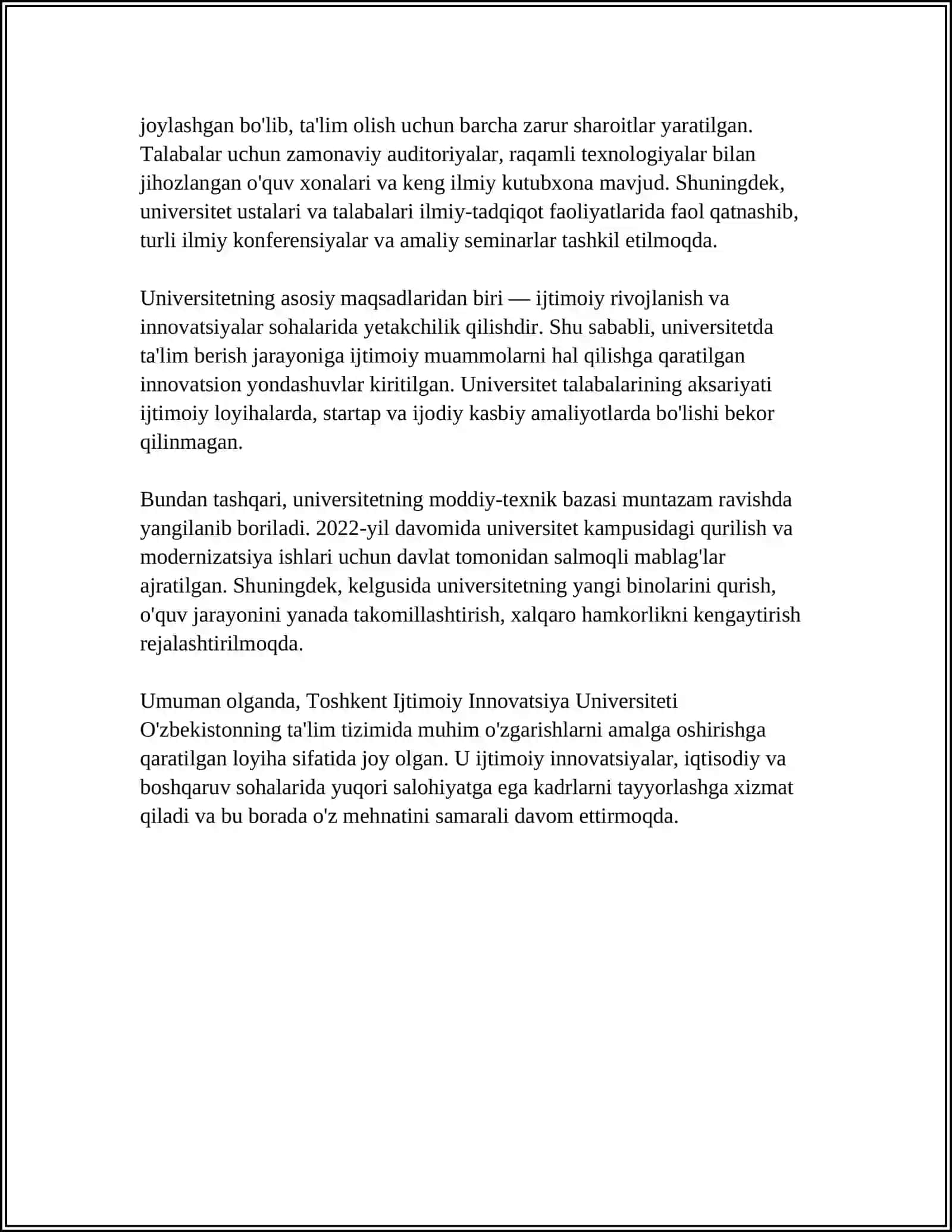 joylashgan bo'lib, ta'lim olish uchun barcha zarur sharoitlar yaratilgan. Talabalar uchun zamonaviy auditoriyalar, raqamli texnologiyalar bilan jihozlangan o'quv xonalari va keng ilmiy kutubxona mavjud. Shuningdek, universitet ustalari va talabalari ilmiy-tadqiqot faoliyatlarida faol qatnashib, turli ilmiy konferensiyalar va amaliy seminarlar tashkil etilmoqda.

Universitetning asosiy maqsadlaridan biri — ijtimoiy rivojlanish va innovatsiyalar sohalarida yetakchilik qilishdir. Shu sababli, universitetda ta'lim berish jarayoniga ijtimoiy muammolarni hal qilishga qaratilgan innovatsion yondashuvlar kiritilgan. Universitet talabalarining aksariyati ijtimoiy loyihalarda, startap va ijodiy kasbiy amaliyotlarda bo'lishi bekor qilinmagan.

Bundan tashqari, universitetning moddiy-texnik bazasi muntazam ravishda yangilanib boriladi. 2022-yil davomida universitet kampusidagi qurilish va modernizatsiya ishlari uchun davlat tomonidan salmoqli mablag'lar ajratilgan. Shuningdek, kelgusida universitetning yangi binolarini qurish, o'quv jarayonini yanada takomillashtirish, xalqaro hamkorlikni kengaytirish rejalashtirilmoqda.

Umuman olganda, Toshkent Ijtimoiy Innovatsiya Universiteti O'zbekistonning ta'lim tizimida muhim o'zgarishlarni amalga oshirishga qaratilgan loyiha sifatida joy olgan. U ijtimoiy innovatsiyalar, iqtisodiy va boshqaruv sohalarida yuqori salohiyatga ega kadrlarni tayyorlashga xizmat qiladi va bu borada o'z mehnatini samarali davom ettirmoqda.